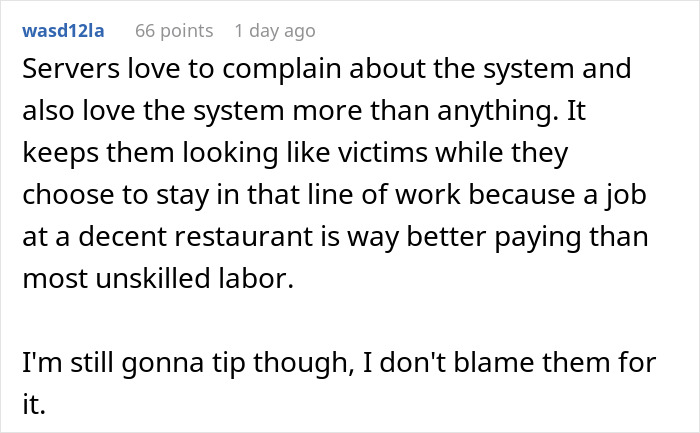 wasd12la 66 points 1 day ago

Servers love to complain about the system and also love the system more than anything. It keeps them looking like victims while they choose to stay in that line of work because a job at a decent restaurant is way better paying than most unskilled labor.

I'm still gonna tip though, I don't blame them for it.